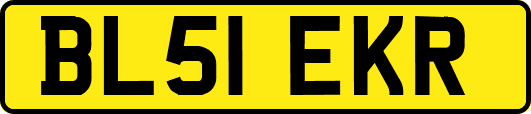 BL51 EKR